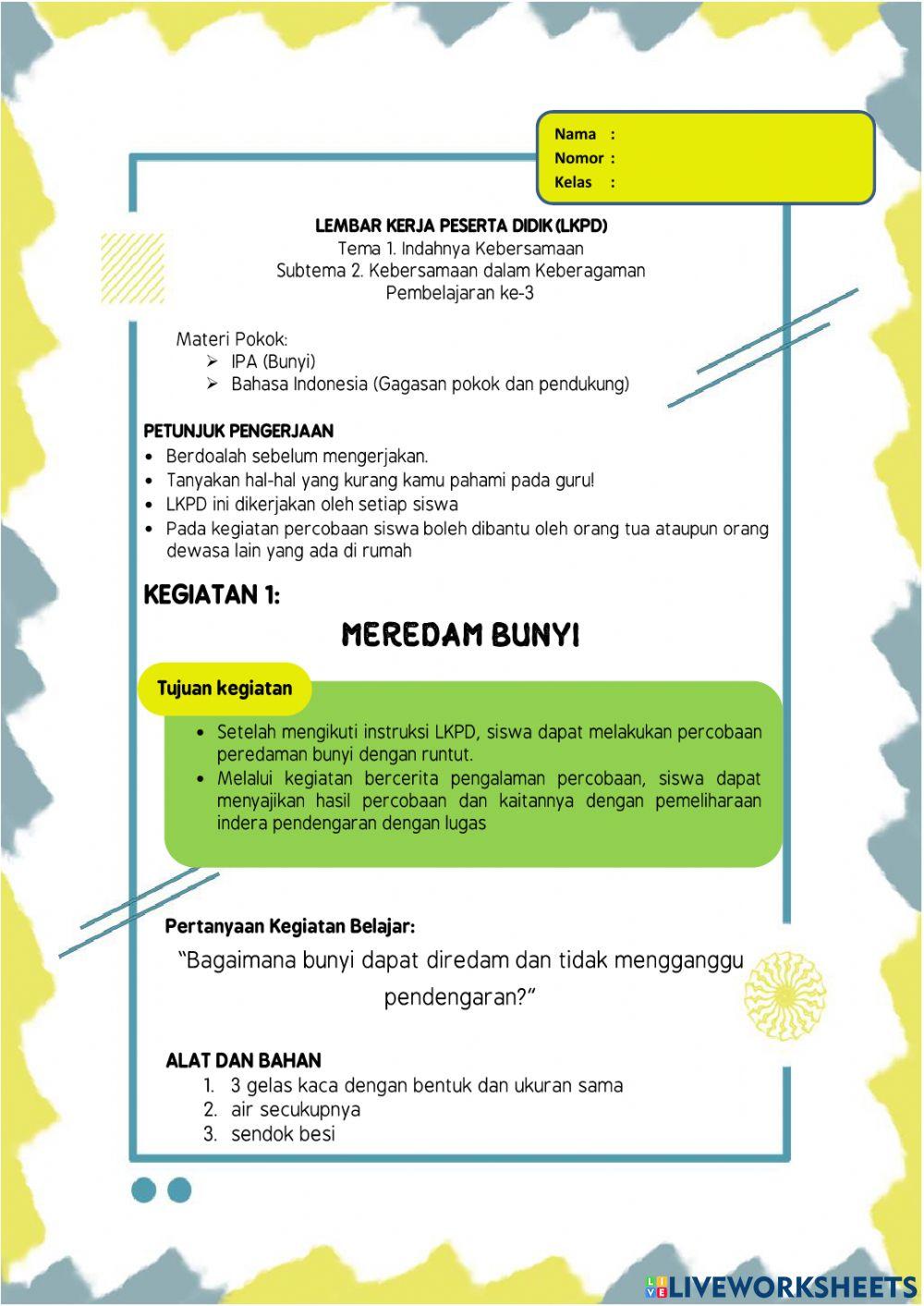 Nama :
Nomor :
Kelas :

LEMBAR KERJA PESERTA DIDIK (LKPD)
Tema 1. Indahnya Kebersamaan
Subtema 2. Kebersamaan dalam Keberagaman
Pembelajaran ke-3

Materi Pokok:
➢ IPA (Bunyi)
➢ Bahasa Indonesia (Gagasan pokok dan pendukung)

PETUNJUK PENGERJAAN
• Berdoalah sebelum mengerjakan.
• Tanyakan hal-hal yang kurang kamu pahami pada guru!
• LKPD ini dikerjakan oleh setiap siswa
• Pada kegiatan percobaan siswa boleh dibantu oleh orang tua ataupun orang dewasa lain yang ada di rumah

KEGIATAN 1:

MEREDAM BUNYI

Tujuan kegiatan

• Setelah mengikuti instruksi LKPD, siswa dapat melakukan percobaan peredaman bunyi dengan runtut.
• Melalui kegiatan bercerita pengalaman percobaan, siswa dapat menyajikan hasil percobaan dan kaitannya dengan pemeliharaan indera pendengaran dengan lugas

Pertanyaan Kegiatan Belajar:
"Bagaimana bunyi dapat diredam dan tidak mengganggu pendengaran?"

ALAT DAN BAHAN
1. 3 gelas kaca dengan bentuk dan ukuran sama
2. air secukupnya
3. sendok besi

LIVEWORKSHEETS